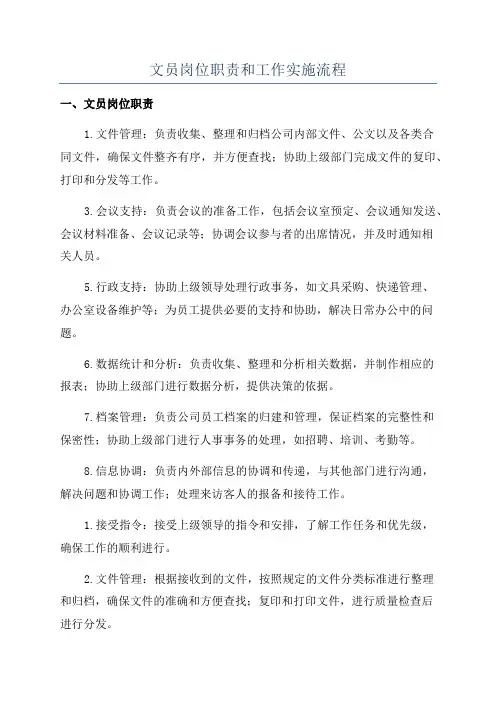 文员岗位职责和工作实施流程

一、文员岗位职责

1.文件管理：负责收集、整理和归档公司内部文件、公文以及各类合同文件，确保文件整齐有序，并方便查找；协助上级部门完成文件的复印、打印和分发等工作。

3.会议支持：负责会议的准备工作，包括会议室预定、会议通知发送、会议材料准备、会议记录等；协调会议参与者的出席情况，并及时通知相关人员。

5.行政支持：协助上级领导处理行政事务，如文具采购、快递管理、办公室设备维护等；为员工提供必要的支持和协助，解决日常办公中的问题。

6.数据统计和分析：负责收集、整理和分析相关数据，并制作相应的报表；协助上级部门进行数据分析，提供决策的依据。

7.档案管理：负责公司员工档案的归建和管理，保证档案的完整性和保密性；协助上级部门进行人事事务的处理，如招聘、培训、考勤等。

8.信息协调：负责内外部信息的协调和传递，与其他部门进行沟通，解决问题和协调工作；处理来访客人的报备和接待工作。

1.接受指令：接受上级领导的指令和安排，了解工作任务和优先级，确保工作的顺利进行。

2.文件管理：根据接收到的文件，按照规定的文件分类标准进行整理和归档，确保文件的准确和方便查找；复印和打印文件，进行质量检查后进行分发。